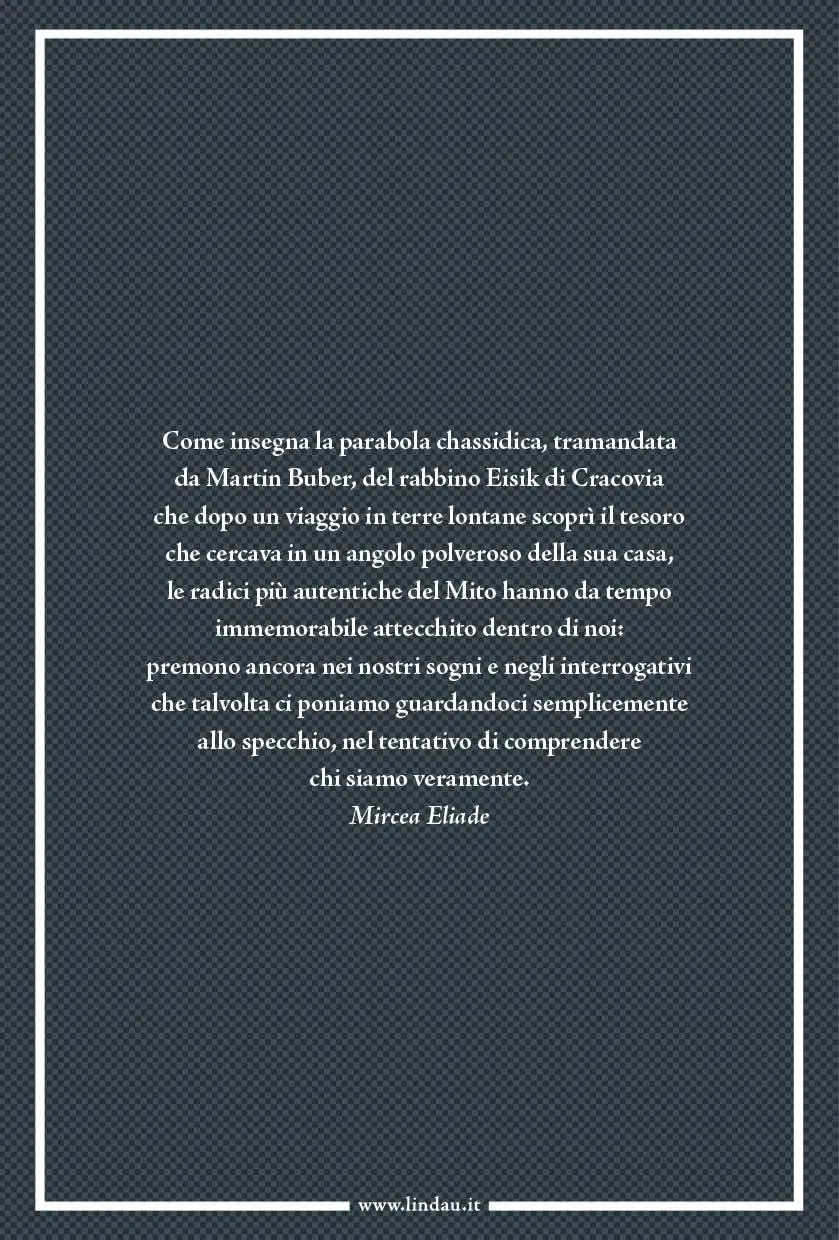 Come insegna la parabola chassidica, tramandata da Martin Buber, del rabbino Eisik di Cracovia che dopo un viaggio in terre lontane scoprì il tesoro che cercava in un angolo polveroso della sua casa, le radici più autentiche del Mito hanno da tempo immemorabile attecchito dentro di noi: premono ancora nei nostri sogni e negli interrogativi che talvolta ci poniamo guardandoci semplicemente allo specchio, nel tentativo di comprendere chi siamo veramente.
Mircea Eliade

www.lindau.it